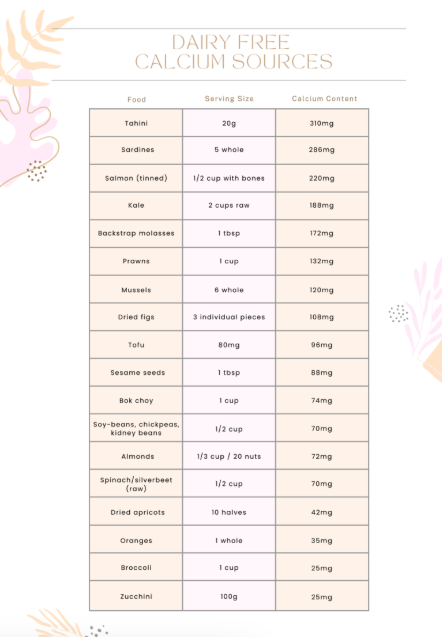 DAIRY FREE
CALCIUM SOURCES

| Food | Serving Size | Calcium Content |
|---|---|---|
| Tahini | 20g | 310mg |
| Sardines | 5 whole | 286mg |
| Salmon (tinned) | 1/2 cup with bones | 220mg |
| Kale | 2 cups raw | 188mg |
| Backstrap molasses | 1 tbsp | 172mg |
| Prawns | 1 cup | 132mg |
| Mussels | 6 whole | 120mg |
| Dried figs | 3 individual pieces | 108mg |
| Tofu | 80mg | 96mg |
| Sesame seeds | 1 tbsp | 88mg |
| Bok choy | 1 cup | 74mg |
| Soy-beans, chickpeas, kidney beans | 1/2 cup | 70mg |
| Almonds | 1/3 cup / 20 nuts | 72mg |
| Spinach/silverbeet (raw) | 1/2 cup | 70mg |
| Dried apricots | 10 halves | 42mg |
| Oranges | 1 whole | 35mg |
| Broccoli | 1 cup | 25mg |
| Zucchini | 100g | 25mg |